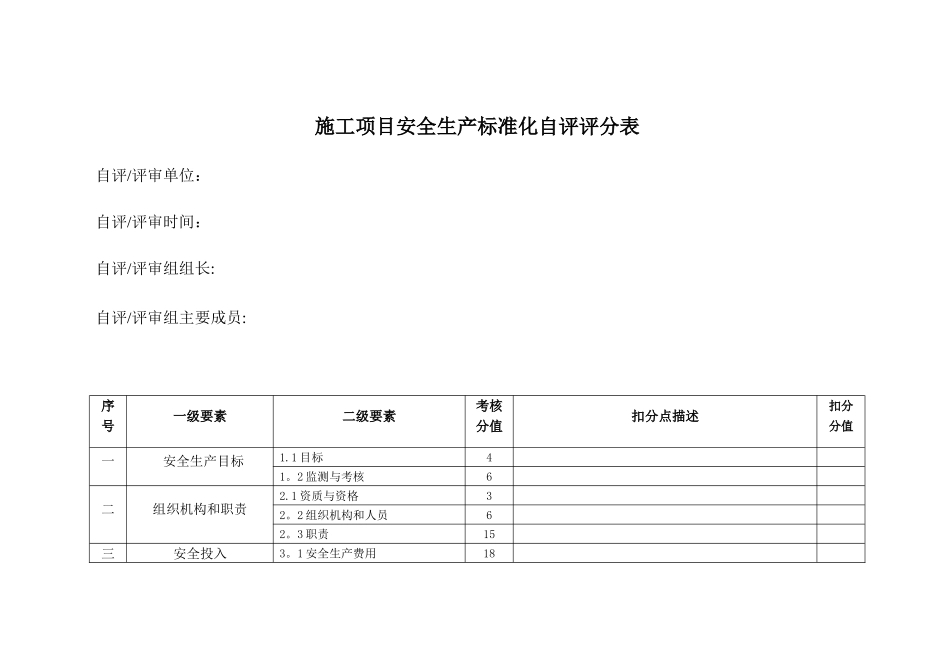 施工项目安全生产标准化自评评分表

自评/评审单位：

自评/评审时间：

自评/评审组组长:

自评/评审组主要成员:

| 序号 | 一级要素 | 二级要素 | 考核分值 | 扣分点描述 | 扣分分值 |
|---|---|---|---|---|---|
| 一 | 安全生产目标 | 1.1目标 | 4 | | |
| | | 1。2监测与考核 | 6 | | |
| 二 | 组织机构和职责 | 2.1资质与资格 | 3 | | |
| | | 2。2组织机构和人员 | 6 | | |
| | | 2。3职责 | 15 | | |
| 三 | 安全投入 | 3。1安全生产费用 | 18 | | |